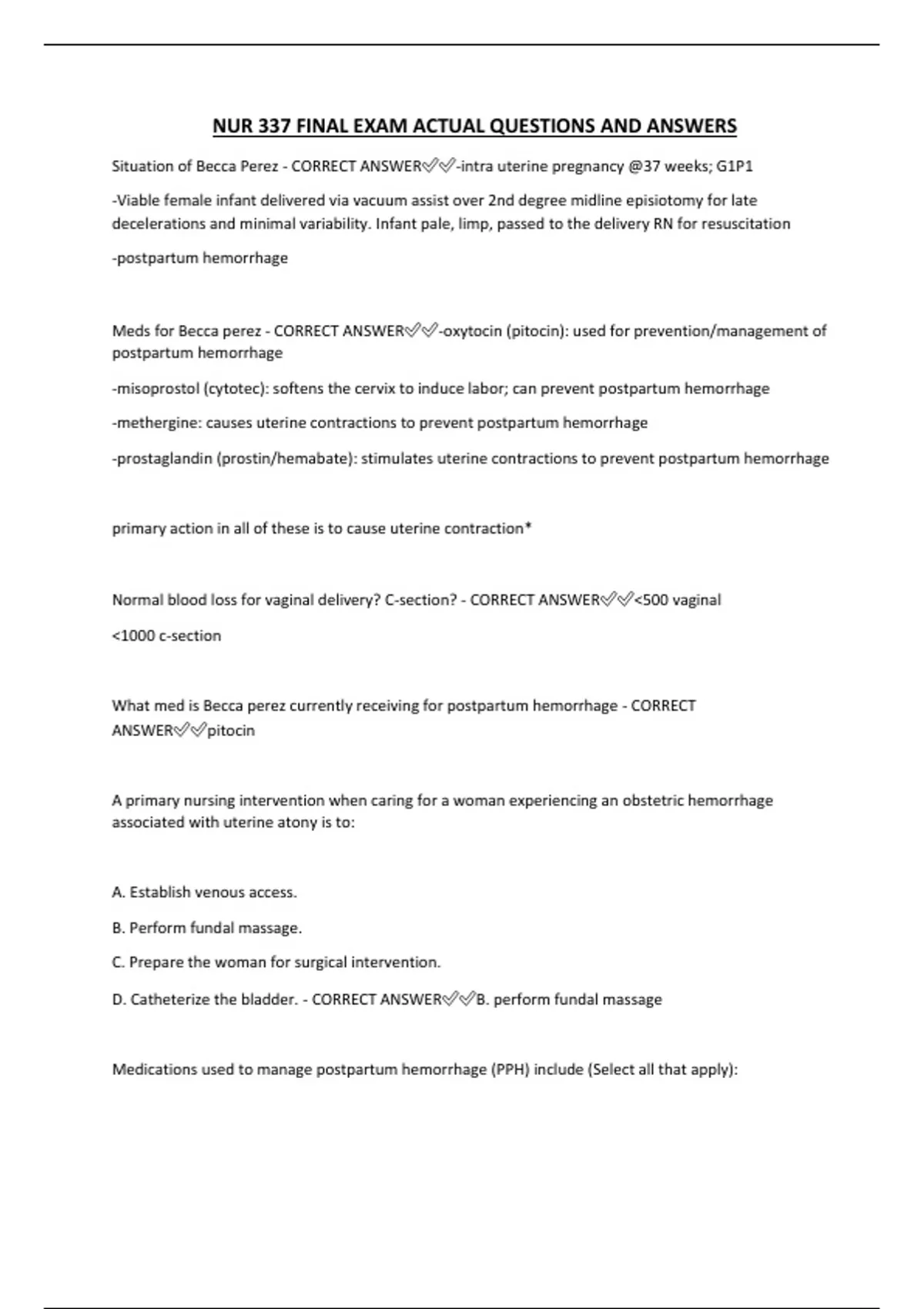 NUR 337 FINAL EXAM ACTUAL QUESTIONS AND ANSWERS

Situation of Becca Perez - CORRECT ANSWER✅✅-intra uterine pregnancy @37 weeks; G1P1

-Viable female infant delivered via vacuum assist over 2nd degree midline episiotomy for late decelerations and minimal variability. Infant pale, limp, passed to the delivery RN for resuscitation

-postpartum hemorrhage

Meds for Becca perez - CORRECT ANSWER✅✅-oxytocin (pitocin): used for prevention/management of postpartum hemorrhage

-misoprostol (cytotec): softens the cervix to induce labor; can prevent postpartum hemorrhage

-methergine: causes uterine contractions to prevent postpartum hemorrhage

-prostaglandin (prostin/hemabate): stimulates uterine contractions to prevent postpartum hemorrhage

primary action in all of these is to cause uterine contraction*

Normal blood loss for vaginal delivery? C-section? - CORRECT ANSWER✅✅<500 vaginal

<1000 c-section

What med is Becca perez currently receiving for postpartum hemorrhage - CORRECT ANSWER✅✅pitocin

A primary nursing intervention when caring for a woman experiencing an obstetric hemorrhage associated with uterine atony is to:

A. Establish venous access.

B. Perform fundal massage.

C. Prepare the woman for surgical intervention.

D. Catheterize the bladder. - CORRECT ANSWER✅✅B. perform fundal massage

Medications used to manage postpartum hemorrhage (PPH) include (Select all that apply):